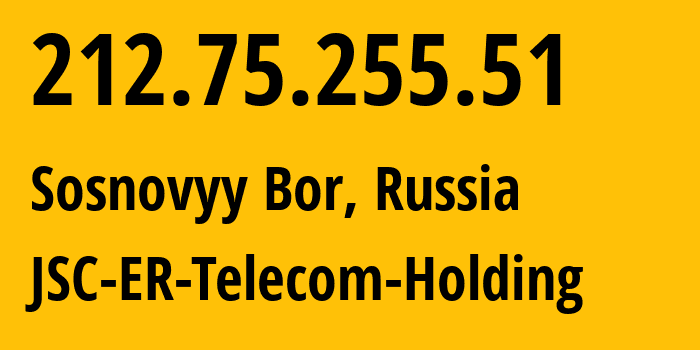 212.75.255.51

Sosnovyy Bor, Russia

JSC-ER-Telecom-Holding